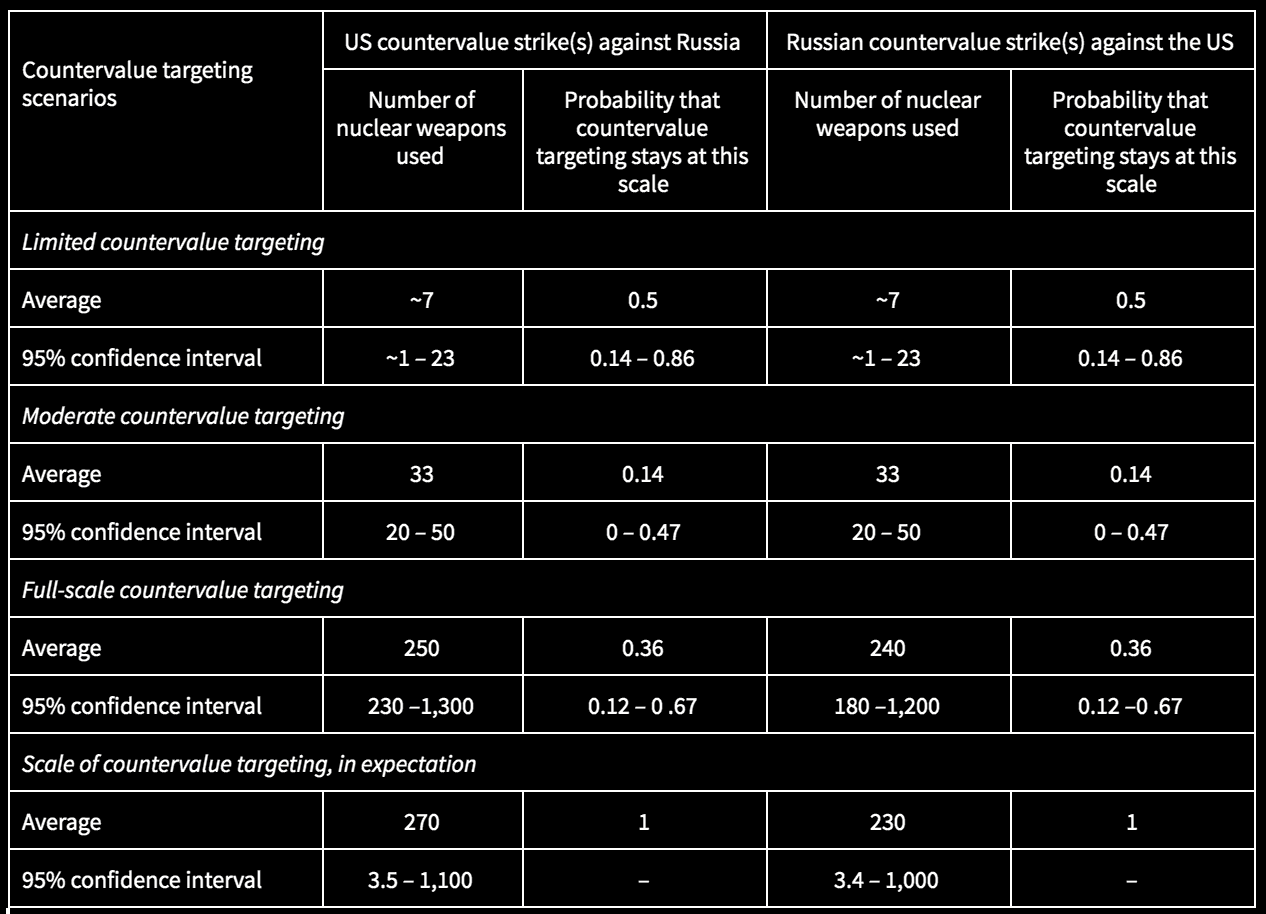 | Countervalue targeting scenarios | US countervalue strike(s) against Russia | | Russian countervalue strike(s) against the US | |
|---|---|---|---|---|
| | Number of nuclear weapons used | Probability that countervalue targeting stays at this scale | Number of nuclear weapons used | Probability that countervalue targeting stays at this scale |
| *Limited countervalue targeting* | | | | |
| Average | ~7 | 0.5 | ~7 | 0.5 |
| 95% confidence interval | ~1 – 23 | 0.14 – 0.86 | ~1 – 23 | 0.14 – 0.86 |
| *Moderate countervalue targeting* | | | | |
| Average | 33 | 0.14 | 33 | 0.14 |
| 95% confidence interval | 20 – 50 | 0 – 0.47 | 20 – 50 | 0 – 0.47 |
| *Full-scale countervalue targeting* | | | | |
| Average | 250 | 0.36 | 240 | 0.36 |
| 95% confidence interval | 230 –1,300 | 0.12 – 0 .67 | 180 –1,200 | 0.12 –0 .67 |
| *Scale of countervalue targeting, in expectation* | | | | |
| Average | 270 | 1 | 230 | 1 |
| 95% confidence interval | 3.5 – 1,100 | – | 3.4 – 1,000 | – |